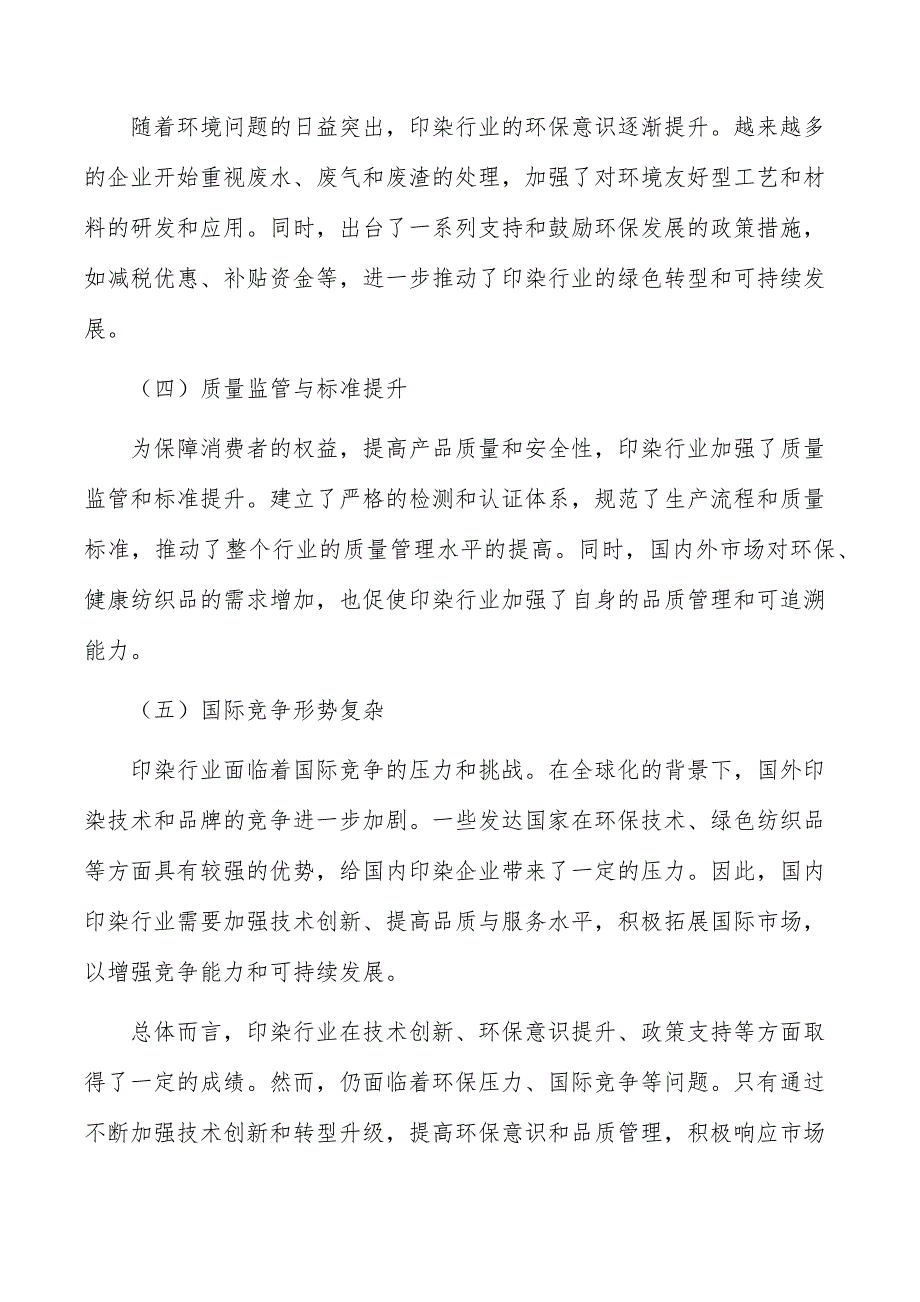 随着环境问题的日益突出，印染行业的环保意识逐渐提升。越来越多的企业开始重视废水、废气和废渣的处理，加强了对环境友好型工艺和材料的研发和应用。同时，出台了一系列支持和鼓励环保发展的政策措施，如减税优惠、补贴资金等，进一步推动了印染行业的绿色转型和可持续发展。

（四）质量监管与标准提升

为保障消费者的权益，提高产品质量和安全性，印染行业加强了质量监管和标准提升。建立了严格的检测和认证体系，规范了生产流程和质量标准，推动了整个行业的质量管理水平的提高。同时，国内外市场对环保、健康纺织品的需求增加，也促使印染行业加强了自身的品质管理和可追溯能力。

（五）国际竞争形势复杂

印染行业面临着国际竞争的压力和挑战。在全球化的背景下，国外印染技术和品牌的竞争进一步加剧。一些发达国家在环保技术、绿色纺织品等方面具有较强的优势，给国内印染企业带来了一定的压力。因此，国内印染行业需要加强技术创新、提高品质与服务水平，积极拓展国际市场，以增强竞争能力和可持续发展。

总体而言，印染行业在技术创新、环保意识提升、政策支持等方面取得了一定的成绩。然而，仍面临着环保压力、国际竞争等问题。只有通过不断加强技术创新和转型升级，提高环保意识和品质管理，积极响应市场